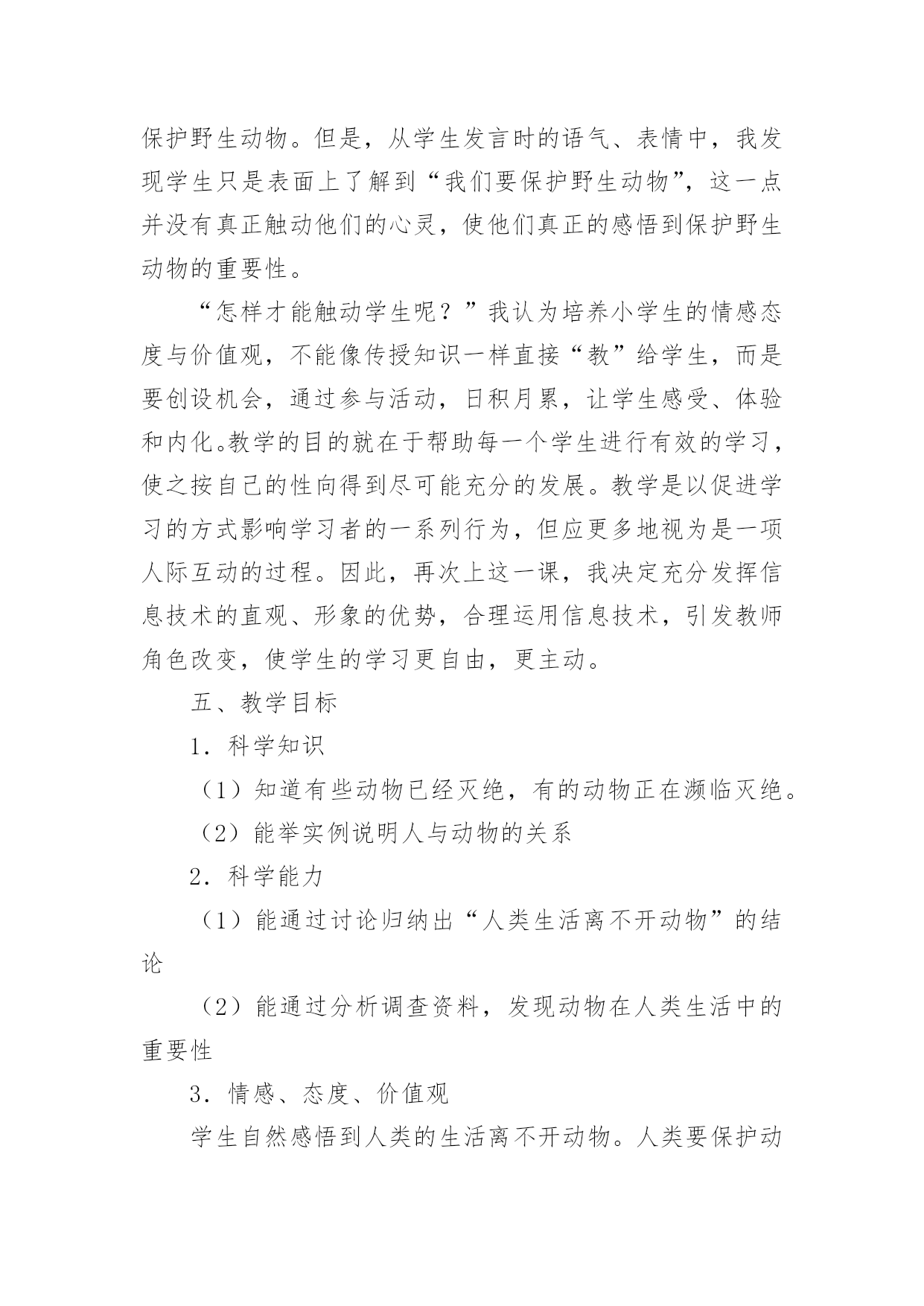 保护野生动物。但是，从学生发言时的语气、表情中，我发现学生只是表面上了解到“我们要保护野生动物”，这一点并没有真正触动他们的心灵，使他们真正的感悟到保护野生动物的重要性。

“怎样才能触动学生呢？”我认为培养小学生的情感态度与价值观，不能像传授知识一样直接“教”给学生，而是要创设机会，通过参与活动，日积月累，让学生感受、体验和内化。教学的目的就在于帮助每一个学生进行有效的学习，使之按自己的性向得到尽可能充分的发展。教学是以促进学习的方式影响学习者的一系列行为，但应更多地视为是一项人际互动的过程。因此，再次上这一课，我决定充分发挥信息技术的直观、形象的优势，合理运用信息技术，引发教师角色改变，使学生的学习更自由，更主动。

五、教学目标

1．科学知识

（1）知道有些动物已经灭绝，有的动物正在濒临灭绝。

（2）能举实例说明人与动物的关系

2．科学能力

（1）能通过讨论归纳出“人类生活离不开动物”的结论

（2）能通过分析调查资料，发现动物在人类生活中的重要性

3．情感、态度、价值观

学生自然感悟到人类的生活离不开动物。人类要保护动